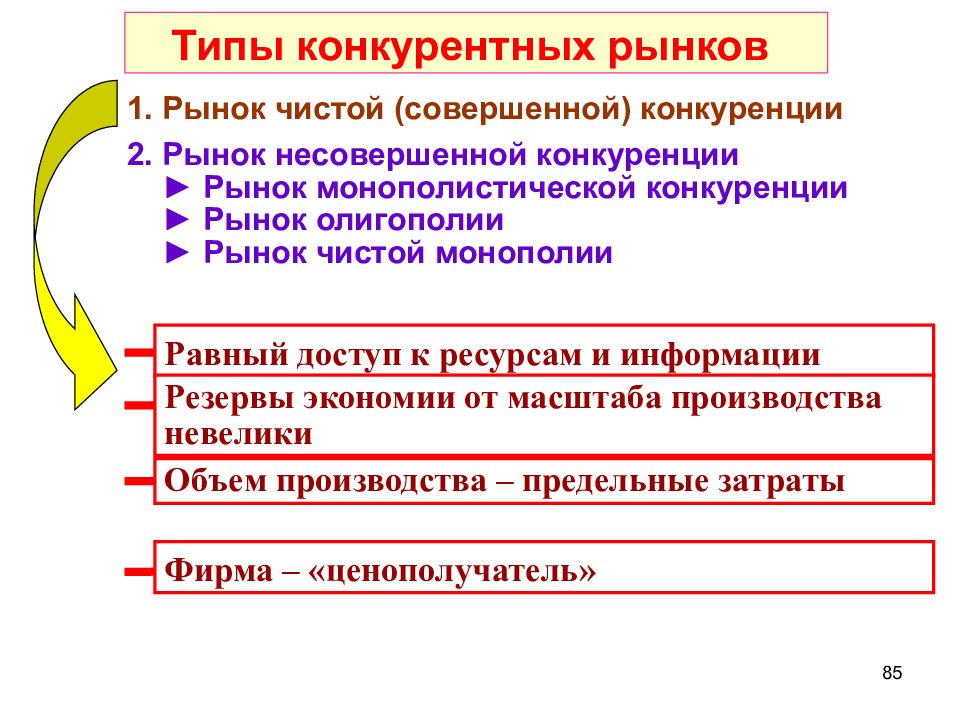 Типы конкурентных рынков

1. Рынок чистой (совершенной) конкуренции

2. Рынок несовершенной конкуренции
► Рынок монополистической конкуренции
► Рынок олигополии
► Рынок чистой монополии

Равный доступ к ресурсам и информации

Резервы экономии от масштаба производства невелики

Объем производства – предельные затраты

Фирма – «ценополучатель»

85